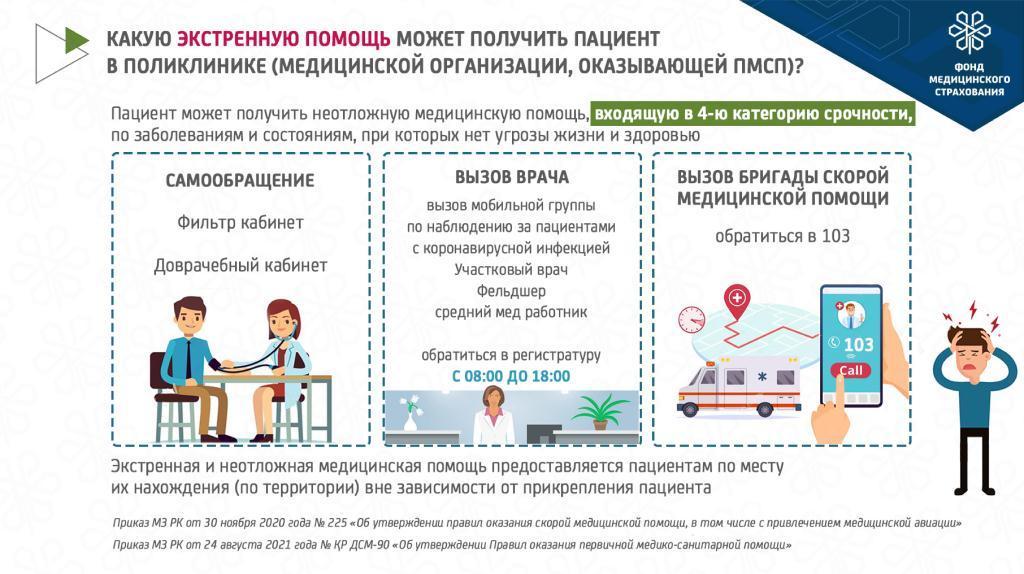 КАКУЮ ЭКСТРЕННУЮ ПОМОЩЬ МОЖЕТ ПОЛУЧИТЬ ПАЦИЕНТ В ПОЛИКЛИНИКЕ (МЕДИЦИНСКОЙ ОРГАНИЗАЦИИ, ОКАЗЫВАЮЩЕЙ ПМСП)?

ФОНД МЕДИЦИНСКОГО СТРАХОВАНИЯ

Пациент может получить неотложную медицинскую помощь, входящую в 4-ю категорию срочности, по заболеваниям и состояниям, при которых нет угрозы жизни и здоровью

САМООБРАЩЕНИЕ

Фильтр кабинет

Доврачебный кабинет

ВЫЗОВ ВРАЧА

вызов мобильной группы по наблюдению за пациентами с коронавирусной инфекцией

Участковый врач

Фельдшер

средний мед работник

обратиться в регистратуру

С 08:00 ДО 18:00

ВЫЗОВ БРИГАДЫ СКОРОЙ МЕДИЦИНСКОЙ ПОМОЩИ

обратиться в 103

103

Call

Экстренная и неотложная медицинская помощь предоставляется пациентам по месту их нахождения (по территории) вне зависимости от прикрепления пациента

Приказ МЗ РК от 30 ноября 2020 года № 225 «Об утверждении правил оказания скорой медицинской помощи, в том числе с привлечением медицинской авиации»

Приказ МЗ РК от 24 августа 2021 года № ҚР ДСМ-90 «Об утверждении Правил оказания первичной медико-санитарной помощи»